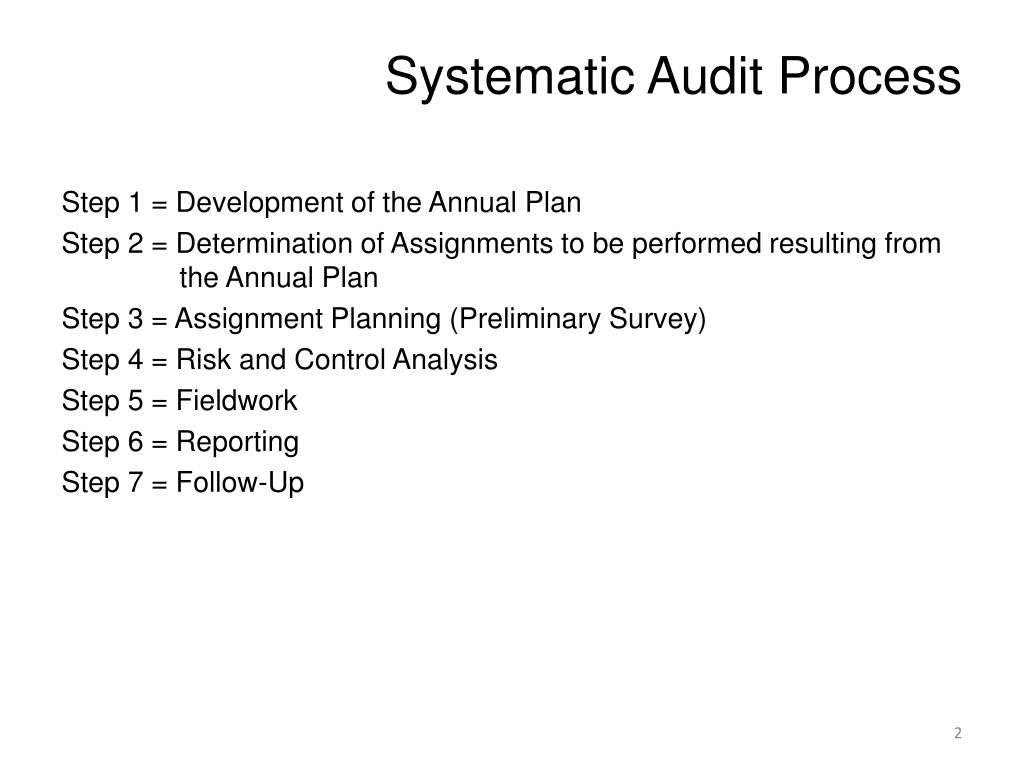 Systematic Audit Process

Step 1 = Development of the Annual Plan

Step 2 = Determination of Assignments to be performed resulting from the Annual Plan

Step 3 = Assignment Planning (Preliminary Survey)

Step 4 = Risk and Control Analysis

Step 5 = Fieldwork

Step 6 = Reporting

Step 7 = Follow-Up

2